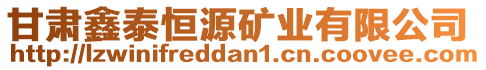 甘肃鑫泰恒源矿业有限公司
http://lzwinifreddan1.cn.coovee.com